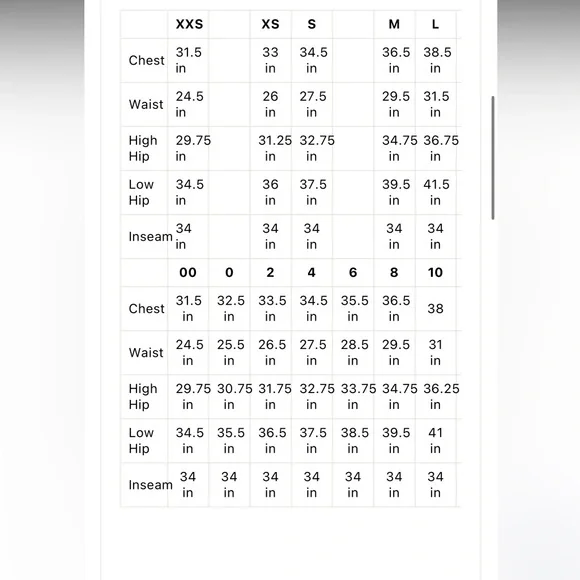 | | XXS | | XS | S | | M | L |
|---|---|---|---|---|---|---|---|
| Chest | 31.5 in | | 33 in | 34.5 in | | 36.5 in | 38.5 in |
| Waist | 24.5 in | | 26 in | 27.5 in | | 29.5 in | 31.5 in |
| High Hip | 29.75 in | | 31.25 in | 32.75 in | | 34.75 in | 36.75 in |
| Low Hip | 34.5 in | | 36 in | 37.5 in | | 39.5 in | 41.5 in |
| Inseam | 34 in | | 34 in | 34 in | | 34 in | 34 in |
| | 00 | 0 | 2 | 4 | 6 | 8 | 10 |
| Chest | 31.5 in | 32.5 in | 33.5 in | 34.5 in | 35.5 in | 36.5 in | 38 |
| Waist | 24.5 in | 25.5 in | 26.5 in | 27.5 in | 28.5 in | 29.5 in | 31 in |
| High Hip | 29.75 in | 30.75 in | 31.75 in | 32.75 in | 33.75 in | 34.75 in | 36.25 in |
| Low Hip | 34.5 in | 35.5 in | 36.5 in | 37.5 in | 38.5 in | 39.5 in | 41 in |
| Inseam | 34 in | 34 in | 34 in | 34 in | 34 in | 34 in | 34 in |